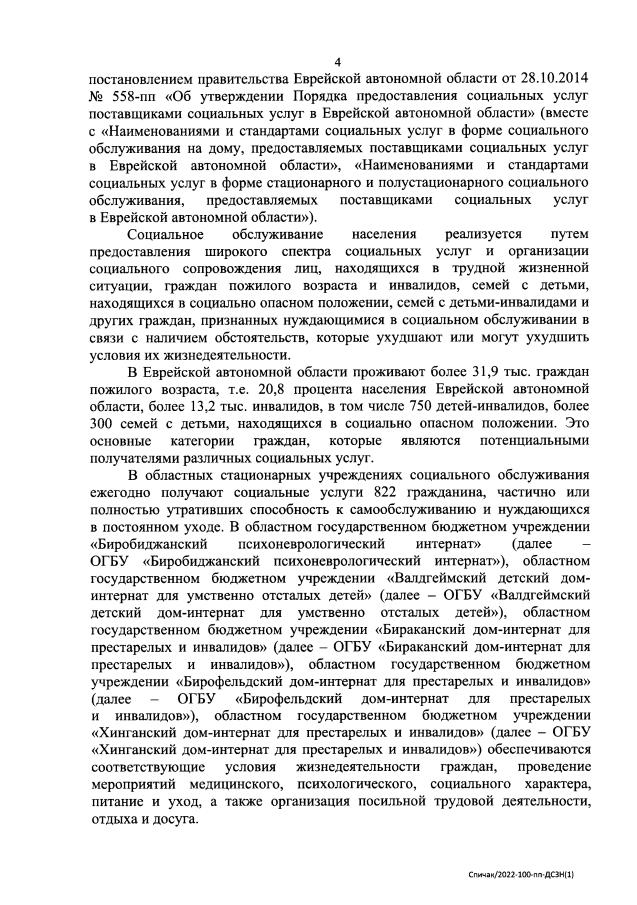 4

постановлением правительства Еврейской автономной области от 28.10.2014 № 558-пп «Об утверждении Порядка предоставления социальных услуг поставщиками социальных услуг в Еврейской автономной области» (вместе с «Наименованиями и стандартами социальных услуг в форме социального обслуживания на дому, предоставляемых поставщиками социальных услуг в Еврейской автономной области», «Наименованиями и стандартами социальных услуг в форме стационарного и полустационарного социального обслуживания, предоставляемых поставщиками социальных услуг в Еврейской автономной области»).

Социальное обслуживание населения реализуется путем предоставления широкого спектра социальных услуг и организации социального сопровождения лиц, находящихся в трудной жизненной ситуации, граждан пожилого возраста и инвалидов, семей с детьми, находящихся в социально опасном положении, семей с детьми-инвалидами и других граждан, признанных нуждающимися в социальном обслуживании в связи с наличием обстоятельств, которые ухудшают или могут ухудшить условия их жизнедеятельности.

В Еврейской автономной области проживают более 31,9 тыс. граждан пожилого возраста, т.е. 20,8 процента населения Еврейской автономной области, более 13,2 тыс. инвалидов, в том числе 750 детей-инвалидов, более 300 семей с детьми, находящихся в социально опасном положении. Это основные категории граждан, которые являются потенциальными получателями различных социальных услуг.

В областных стационарных учреждениях социального обслуживания ежегодно получают социальные услуги 822 гражданина, частично или полностью утративших способность к самообслуживанию и нуждающихся в постоянном уходе. В областном государственном бюджетном учреждении «Биробиджанский психоневрологический интернат» (далее – ОГБУ «Биробиджанский психоневрологический интернат»), областном государственном бюджетном учреждении «Валдгеймский детский дом-интернат для умственно отсталых детей» (далее – ОГБУ «Валдгеймский детский дом-интернат для умственно отсталых детей»), областном государственном бюджетном учреждении «Бираканский дом-интернат для престарелых и инвалидов» (далее – ОГБУ «Бираканский дом-интернат для престарелых и инвалидов»), областном государственном бюджетном учреждении «Бирофельдский дом-интернат для престарелых и инвалидов» (далее – ОГБУ «Бирофельдский дом-интернат для престарелых и инвалидов»), областном государственном бюджетном учреждении «Хинганский дом-интернат для престарелых и инвалидов» (далее – ОГБУ «Хинганский дом-интернат для престарелых и инвалидов») обеспечиваются соответствующие условия жизнедеятельности граждан, проведение мероприятий медицинского, психологического, социального характера, питание и уход, а также организация посильной трудовой деятельности, отдыха и досуга.

Спичак/2022-100-пп-ДСЗН(1)